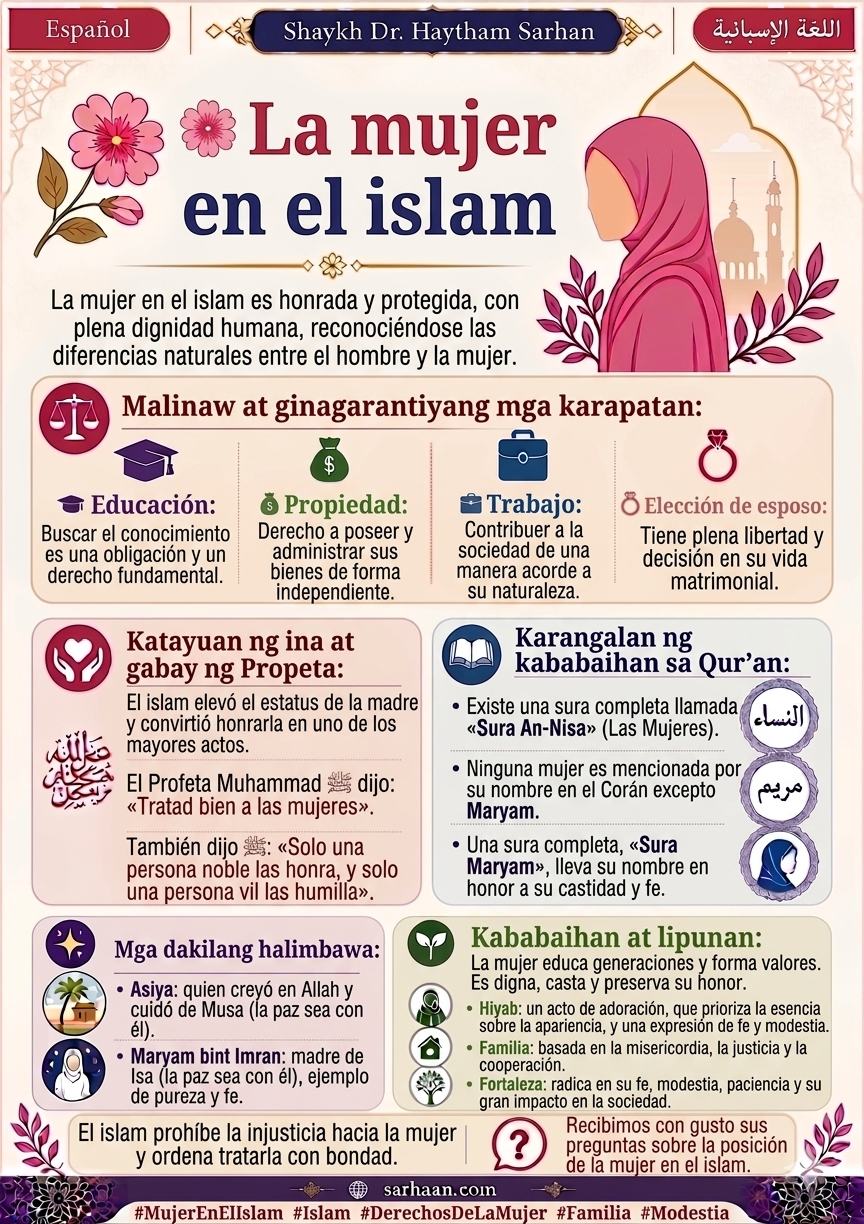 Español

Shaykh Dr. Haytham Sarhan

اللغة الإسبانية

La mujer en el islam

La mujer en el islam es honrada y protegida, con plena dignidad humana, reconociéndose las diferencias naturales entre el hombre y la mujer.

Malinaw at ginagarantiyang mga karapatan:

Educación:
Buscar el conocimiento es una obligación y un derecho fundamental.

Propiedad:
Derecho a poseer y administrar sus bienes de forma independiente.

Trabajo:
Contribuer a la sociedad de una manera acorde a su naturaleza.

Elección de esposo:
Tiene plena libertad y decisión en su vida matrimonial.

Katayuan ng ina at gabay ng Propeta:

El islam elevó el estatus de la madre y convirtió honrarla en uno de los mayores actos.

El Profeta Muhammad ﷺ dijo: «Tratad bien a las mujeres».

También dijo ﷺ: «Solo una persona noble las honra, y solo una persona vil las humilla».

Karangalan ng kababaihan sa Qur'an:

• Existe una sura completa llamada «Sura An-Nisa» (Las Mujeres).

النساء

• Ninguna mujer es mencionada por su nombre en el Corán excepto Maryam.

مريم

• Una sura completa, «Sura Maryam», lleva su nombre en honor a su castidad y fe.

Mga dakilang halimbawa:

• Asiya: quien creyó en Allah y cuidó de Musa (la paz sea con él).

• Maryam bint Imran: madre de Isa (la paz sea con él), ejemplo de pureza y fe.

Kababaihan at lipunan:

La mujer educa generaciones y forma valores. Es digna, casta y preserva su honor.

• Hiyab: un acto de adoración, que prioriza la esencia sobre la apariencia, y una expresión de fe y modestia.

• Familia: basada en la misericordia, la justicia y la cooperación.

• Fortaleza: radica en su fe, modestia, paciencia y su gran impacto en la sociedad.

El islam prohíbe la injusticia hacia la mujer y ordena tratarla con bondad.

Recibimos con gusto sus preguntas sobre la posición de la mujer en el islam.

sarhaan.com

#MujerEnElIslam #Islam #DerechosDeLaMujer #Familia #Modestia